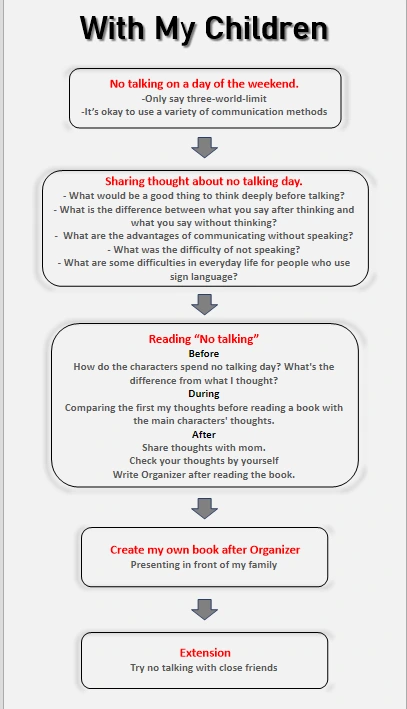 With My Children

No talking on a day of the weekend.
-Only say three-world-limit
-It's okay to use a variety of communication methods

Sharing thought about no talking day.
- What would be a good thing to think deeply before talking?
- What is the difference between what you say after thinking and what you say without thinking?
- What are the advantages of communicating without speaking?
- What was the difficulty of not speaking?
- What are some difficulties in everyday life for people who use sign language?

Reading "No talking"
Before
How do the characters spend no talking day? What's the difference from what I thought?
During
Comparing the first my thoughts before reading a book with the main characters' thoughts.
After
Share thoughts with mom.
Check your thoughts by yourself
Write Organizer after reading the book.

Create my own book after Organizer
Presenting in front of my family

Extension
Try no talking with close friends